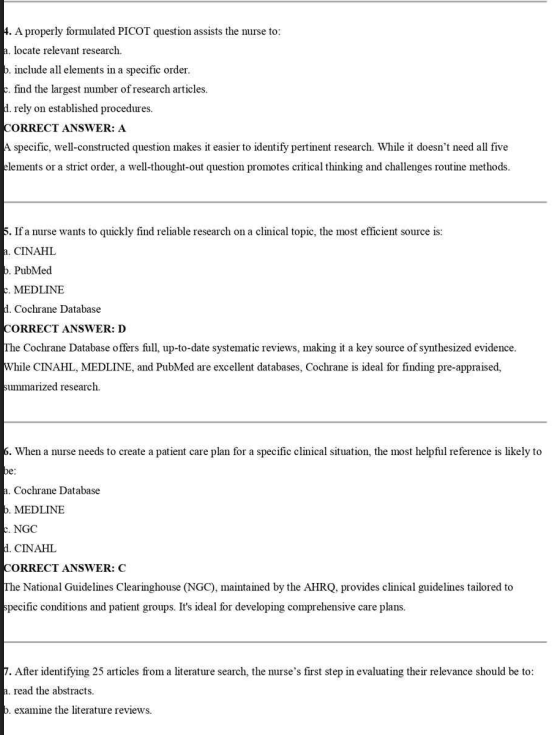 4. A properly formulated PICOT question assists the nurse to:
a. locate relevant research.
b. include all elements in a specific order.
c. find the largest number of research articles.
d. rely on established procedures.
CORRECT ANSWER: A
A specific, well-constructed question makes it easier to identify pertinent research. While it doesn't need all five elements or a strict order, a well-thought-out question promotes critical thinking and challenges routine methods.

5. If a nurse wants to quickly find reliable research on a clinical topic, the most efficient source is:
a. CINAHL
b. PubMed
c. MEDLINE
d. Cochrane Database
CORRECT ANSWER: D
The Cochrane Database offers full, up-to-date systematic reviews, making it a key source of synthesized evidence. While CINAHL, MEDLINE, and PubMed are excellent databases, Cochrane is ideal for finding pre-appraised, summarized research.

6. When a nurse needs to create a patient care plan for a specific clinical situation, the most helpful reference is likely to be:
a. Cochrane Database
b. MEDLINE
c. NGC
d. CINAHL
CORRECT ANSWER: C
The National Guidelines Clearinghouse (NGC), maintained by the AHRQ, provides clinical guidelines tailored to specific conditions and patient groups. It's ideal for developing comprehensive care plans.

7. After identifying 25 articles from a literature search, the nurse's first step in evaluating their relevance should be to:
a. read the abstracts.
b. examine the literature reviews.